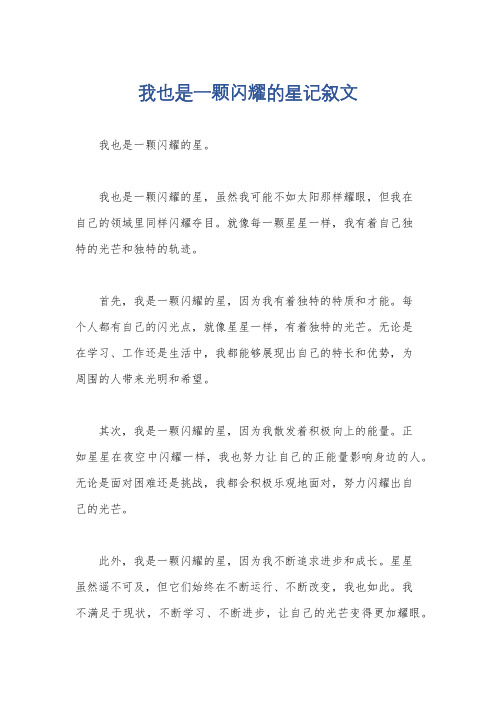 我也是一颗闪耀的星记叙文

我也是一颗闪耀的星。

我也是一颗闪耀的星，虽然我可能不如太阳那样耀眼，但我在自己的领域里同样闪耀夺目。就像每一颗星星一样，我有着自己独特的光芒和独特的轨迹。

首先，我是一颗闪耀的星，因为我有着独特的特质和才能。每个人都有自己的闪光点，就像星星一样，有着独特的光芒。无论是在学习、工作还是生活中，我都能够展现出自己的特长和优势，为周围的人带来光明和希望。

其次，我是一颗闪耀的星，因为我散发着积极向上的能量。正如星星在夜空中闪耀一样，我也努力让自己的正能量影响身边的人。无论是面对困难还是挑战，我都会积极乐观地面对，努力闪耀出自己的光芒。

此外，我是一颗闪耀的星，因为我不断追求进步和成长。星星虽然遥不可及，但它们始终在不断运行、不断改变，我也如此。我不满足于现状，不断学习、不断进步，让自己的光芒变得更加耀眼。